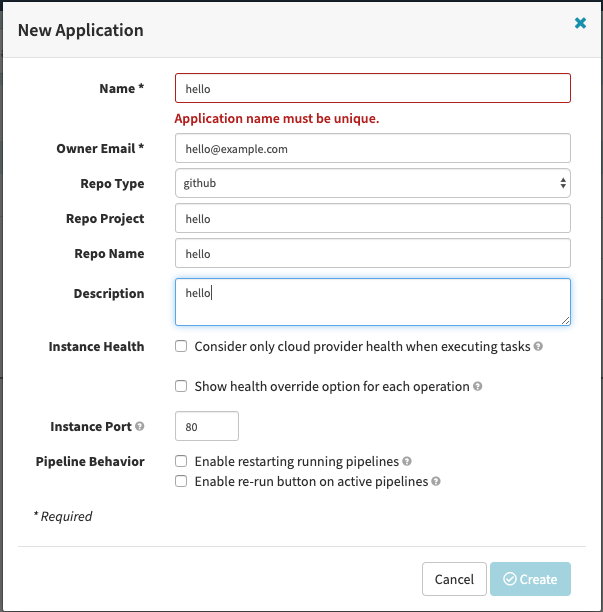 New Application

Name * hello

Application name must be unique.

Owner Email * hello@example.com

Repo Type github

Repo Project hello

Repo Name hello

Description hello

Instance Health
Consider only cloud provider health when executing tasks

Show health override option for each operation

Instance Port 80

Pipeline Behavior
Enable restarting running pipelines
Enable re-run button on active pipelines

* Required

Cancel Create